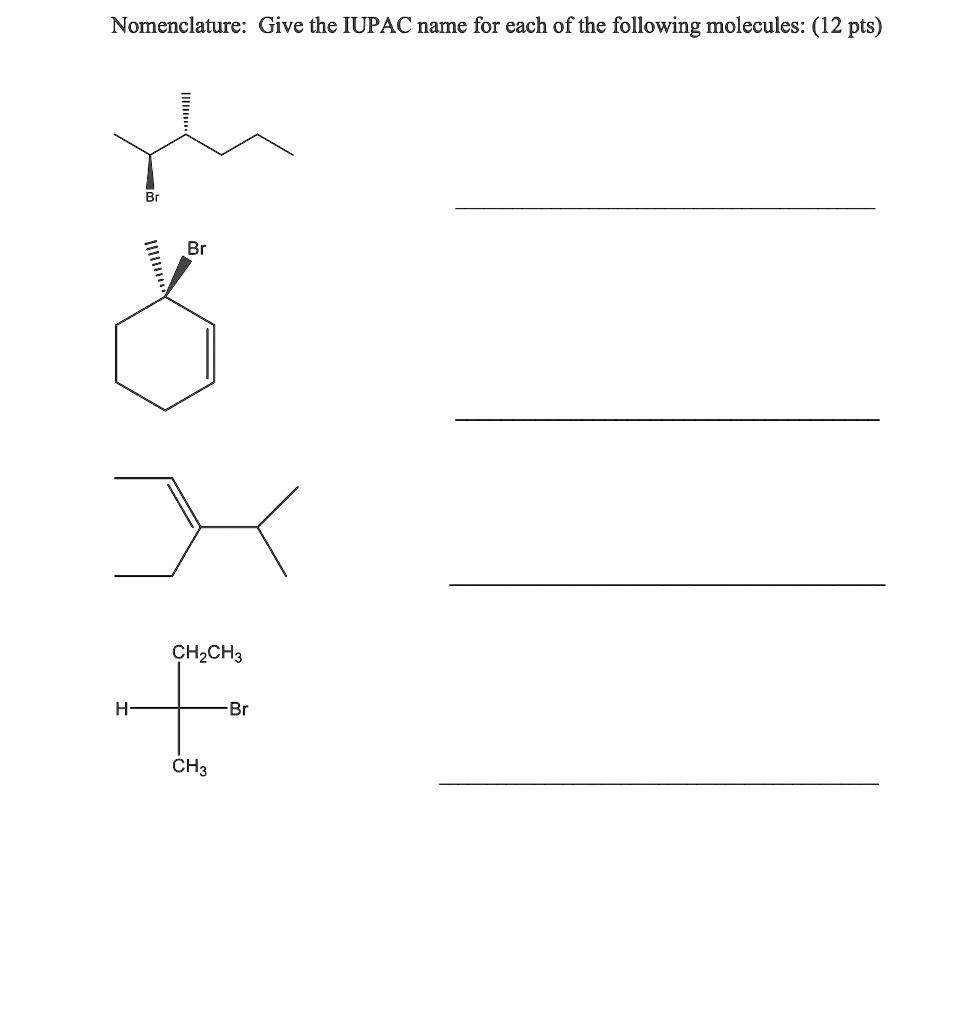 Nomenclature: Give the IUPAC name for each of the following molecules: (12 pts)

Br

Br

$CH_2CH_3$

H

Br

$CH_3$